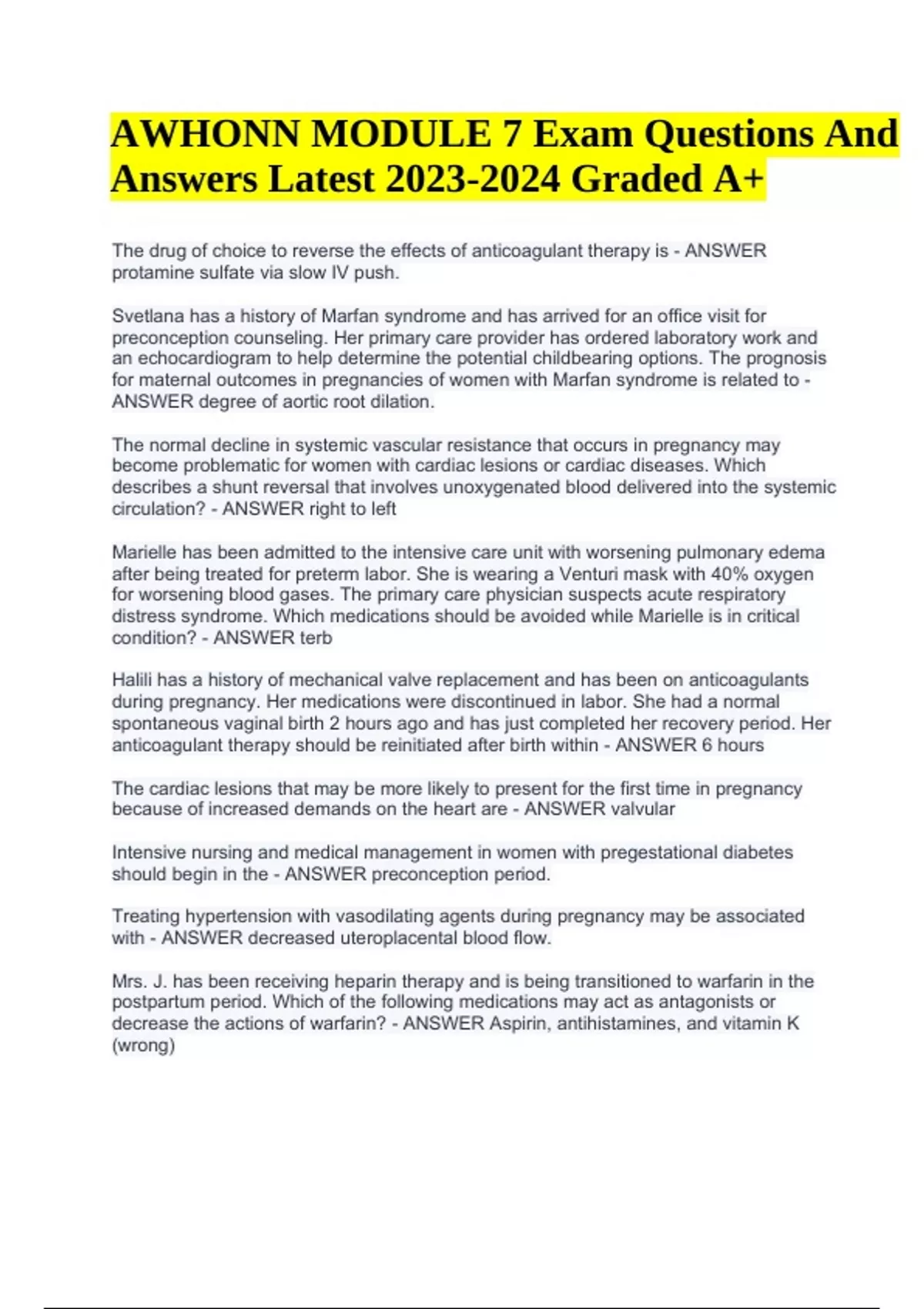 AWHONN MODULE 7 Exam Questions And Answers Latest 2023-2024 Graded A+

The drug of choice to reverse the effects of anticoagulant therapy is - ANSWER protamine sulfate via slow IV push.

Svetlana has a history of Marfan syndrome and has arrived for an office visit for preconception counseling. Her primary care provider has ordered laboratory work and an echocardiogram to help determine the potential childbearing options. The prognosis for maternal outcomes in pregnancies of women with Marfan syndrome is related to - ANSWER degree of aortic root dilation.

The normal decline in systemic vascular resistance that occurs in pregnancy may become problematic for women with cardiac lesions or cardiac diseases. Which describes a shunt reversal that involves unoxygenated blood delivered into the systemic circulation? - ANSWER right to left

Marielle has been admitted to the intensive care unit with worsening pulmonary edema after being treated for preterm labor. She is wearing a Venturi mask with 40% oxygen for worsening blood gases. The primary care physician suspects acute respiratory distress syndrome. Which medications should be avoided while Marielle is in critical condition? - ANSWER terb

Halili has a history of mechanical valve replacement and has been on anticoagulants during pregnancy. Her medications were discontinued in labor. She had a normal spontaneous vaginal birth 2 hours ago and has just completed her recovery period. Her anticoagulant therapy should be reinitiated after birth within - ANSWER 6 hours

The cardiac lesions that may be more likely to present for the first time in pregnancy because of increased demands on the heart are - ANSWER valvular

Intensive nursing and medical management in women with pregestational diabetes should begin in the - ANSWER preconception period.

Treating hypertension with vasodilating agents during pregnancy may be associated with - ANSWER decreased uteroplacental blood flow.

Mrs. J. has been receiving heparin therapy and is being transitioned to warfarin in the postpartum period. Which of the following medications may act as antagonists or decrease the actions of warfarin? - ANSWER Aspirin, antihistamines, and vitamin K (wrong)